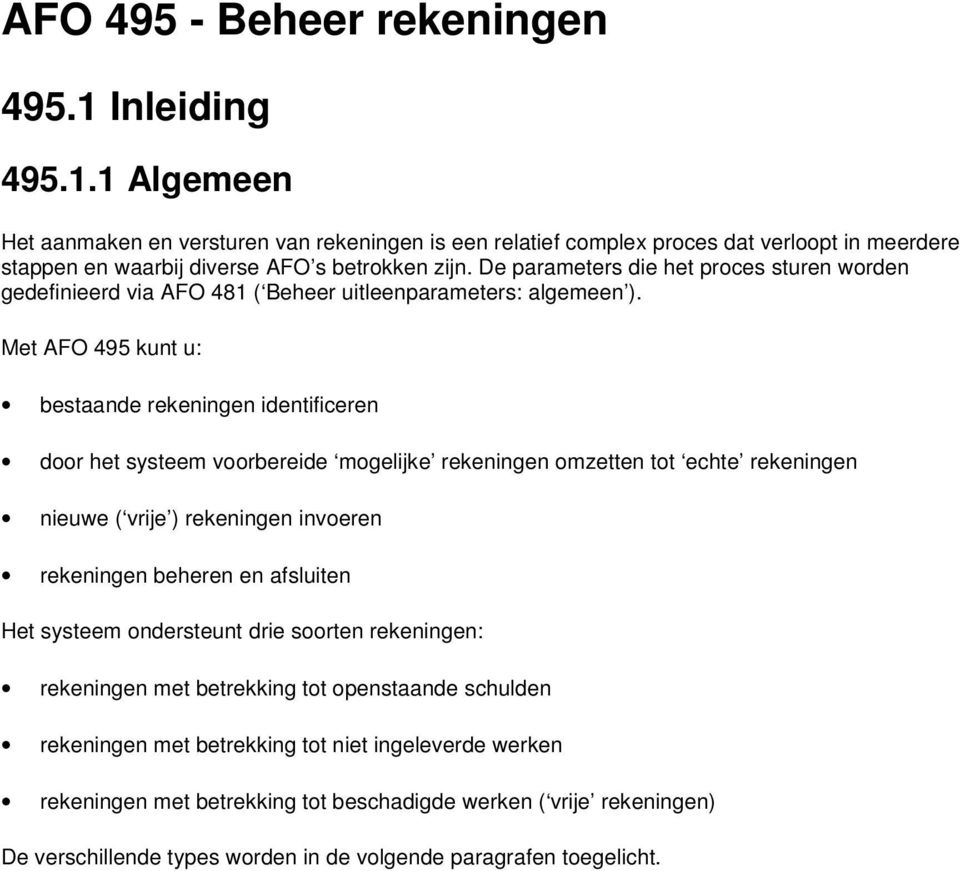 AFO 495 - Beheer rekeningen

495.1 Inleiding

495.1.1 Algemeen

Het aanmaken en versturen van rekeningen is een relatief complex proces dat verloopt in meerdere stappen en waarbij diverse AFO’s betrokken zijn. De parameters die het proces sturen worden gedefinieerd via AFO 481 (‘Beheer uitleenparameters: algemeen’).

Met AFO 495 kunt u:

• bestaande rekeningen identificeren

• door het systeem voorbereide ‘mogelijke’ rekeningen omzetten tot ‘echte’ rekeningen

• nieuwe (‘vrije’) rekeningen invoeren

• rekeningen beheren en afsluiten

Het systeem ondersteunt drie soorten rekeningen:

• rekeningen met betrekking tot openstaande schulden

• rekeningen met betrekking tot niet ingeleverde werken

• rekeningen met betrekking tot beschadigde werken (‘vrije’ rekeningen)

De verschillende types worden in de volgende paragrafen toegelicht.